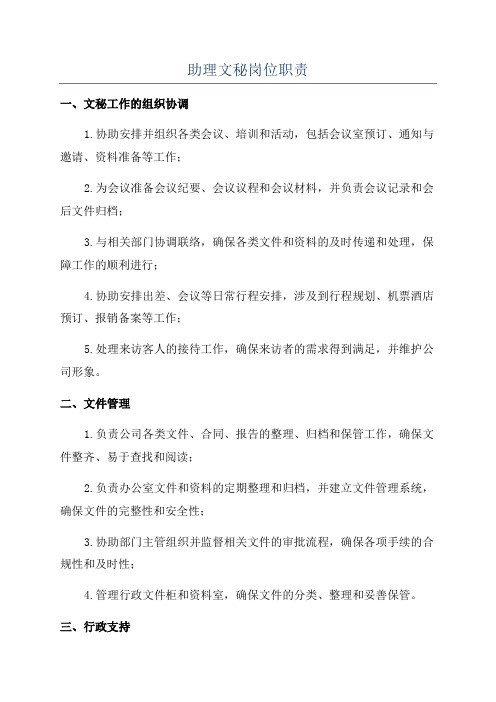 助理文秘岗位职责

一、文秘工作的组织协调

1.协助安排并组织各类会议、培训和活动，包括会议室预订、通知与邀请、资料准备等工作；

2.为会议准备会议纪要、会议议程和会议材料，并负责会议记录和会后文件归档；

3.与相关部门协调联络，确保各类文件和资料的及时传递和处理，保障工作的顺利进行；

4.协助安排出差、会议等日常行程安排，涉及到行程规划、机票酒店预订、报销备案等工作；

5.处理来访客人的接待工作，确保来访者的需求得到满足，并维护公司形象。

二、文件管理

1.负责公司各类文件、合同、报告的整理、归档和保管工作，确保文件整齐、易于查找和阅读；

2.负责办公室文件和资料的定期整理和归档，并建立文件管理系统，确保文件的完整性和安全性；

3.协助部门主管组织并监督相关文件的审批流程，确保各项手续的合规性和及时性；

4.管理行政文件柜和资料室，确保文件的分类、整理和妥善保管。

三、行政支持